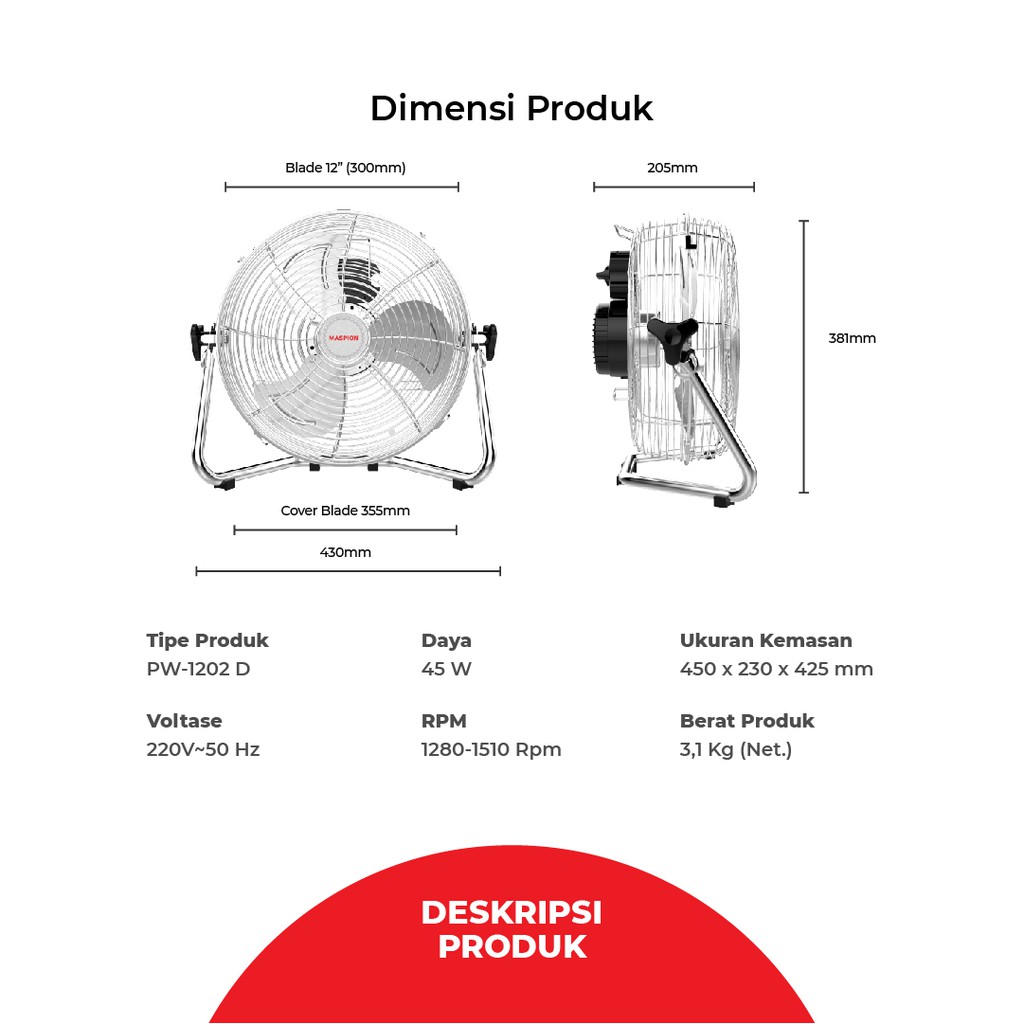 Dimensi Produk

Blade 12" (300mm)

205mm

MASPION

381mm

Cover Blade 355mm

430mm

Tipe Produk
PW-1202 D

Daya
45 W

Ukuran Kemasan
450 x 230 x 425 mm

Voltase
220V~50 Hz

RPM
1280-1510 Rpm

Berat Produk
3,1 Kg (Net.)

DESKRIPSI
PRODUK